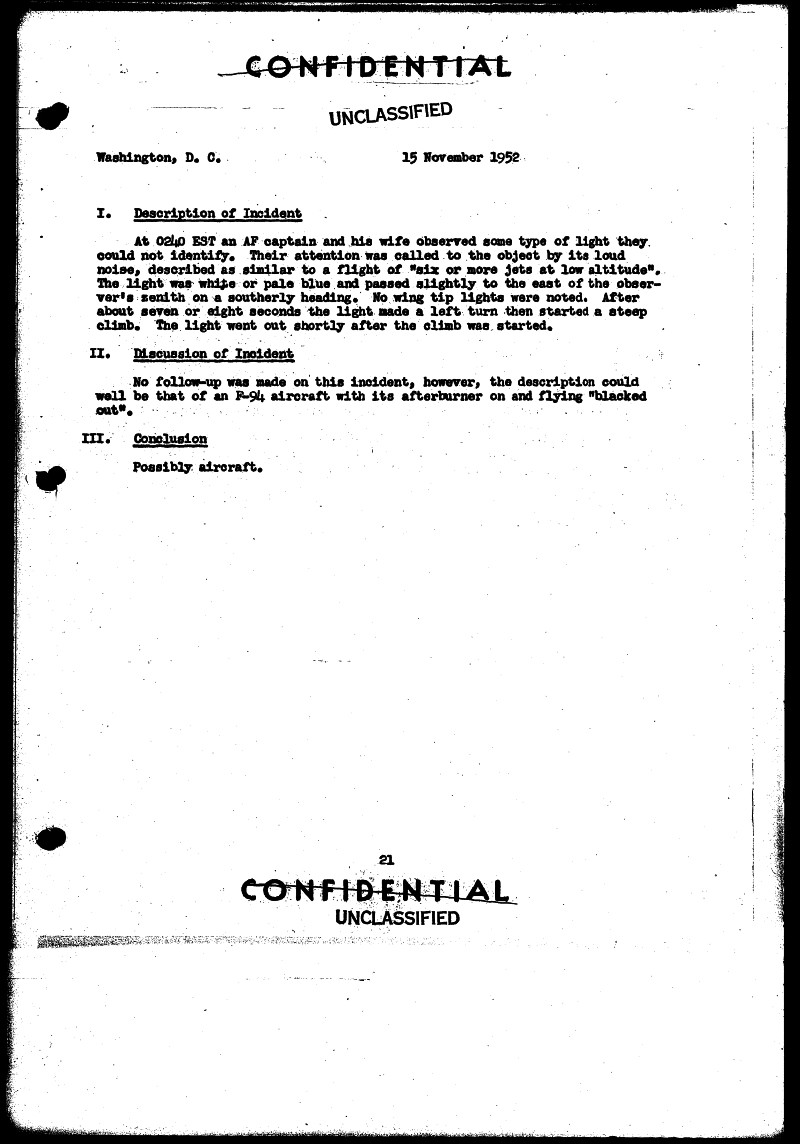 CONFIDENTIAL

UNCLASSIFIED

Washington, D. C.                    15 November 1952

I. Description of Incident

At 0240 EST an AF captain and his wife observed some type of light they could not identify. Their attention was called to the object by its loud noise, described as similar to a flight of "six or more jets at low altitude". The light was white or pale blue and passed slightly to the east of the observer's zenith on a southerly heading. No wing tip lights were noted. After about seven or eight seconds the light made a left turn then started a steep climb. The light went out shortly after the climb was started.

II. Discussion of Incident

No follow-up was made on this incident, however, the description could well be that of an F-94 aircraft with its afterburner on and flying "blacked out".

III. Conclusion

Possibly aircraft.

21

CONFIDENTIAL
UNCLASSIFIED